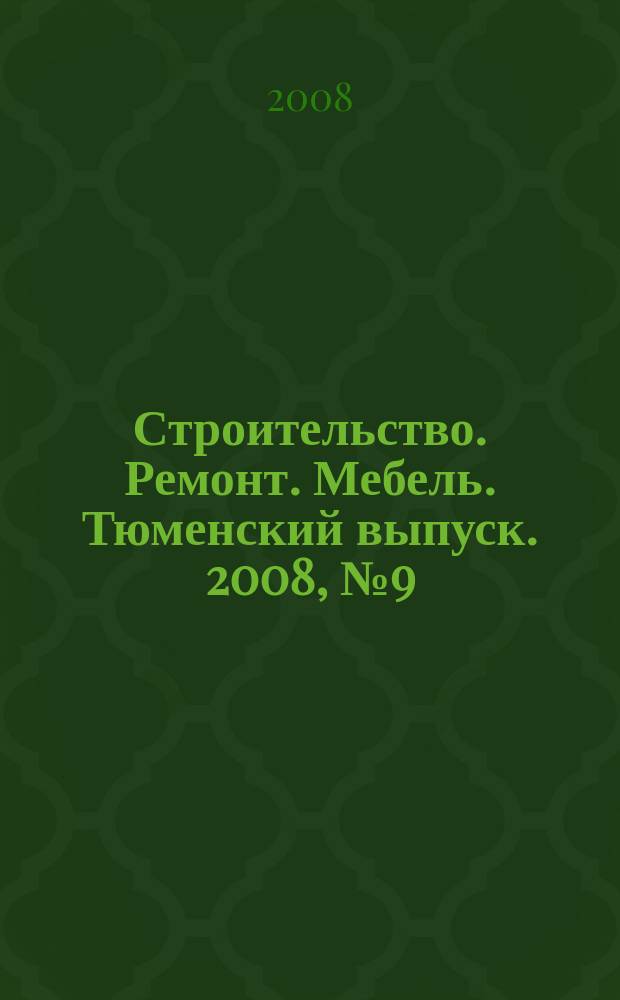 2008

Строительство. Ремонт. Мебель. Тюменский выпуск. 2008, №9